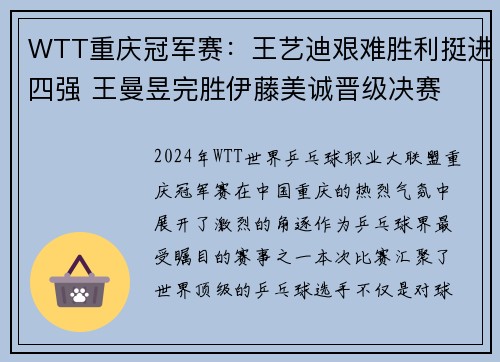 WTT重庆冠军赛：王艺迪艰难胜利挺进四强 王曼昱完胜伊藤美诚晋级决赛

2024年WTT世界乒乓球职业大联盟重庆冠军赛在中国重庆的热烈气氛中展开了激烈的角逐作为乒乓球界最受瞩目的赛事之一本次比赛汇聚了世界顶级的乒乓球选手不仅是对球